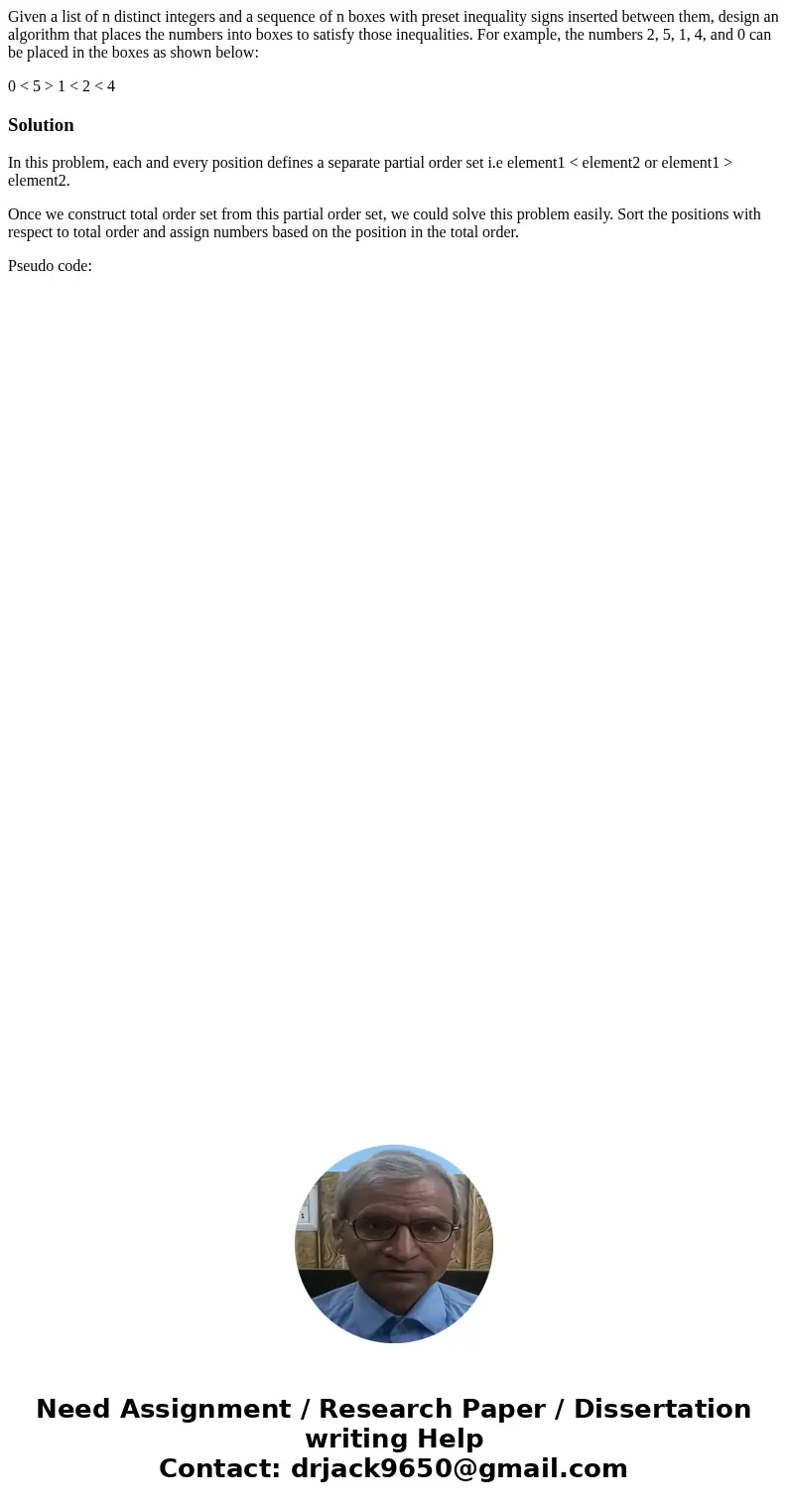 Given a list of n distinct integers and a sequence of n boxes with preset inequality signs inserted between them, design an algorithm that places the numbers into boxes to satisfy those inequalities. For example, the numbers 2, 5, 1, 4, and 0 can be placed in the boxes as shown below:

0 < 5 > 1 < 2 < 4

Solution

In this problem, each and every position defines a separate partial order set i.e element1 < element2 or element1 > element2.

Once we construct total order set from this partial order set, we could solve this problem easily. Sort the positions with respect to total order and assign numbers based on the position in the total order.

Pseudo code:

Need Assignment / Research Paper / Dissertation writing Help
Contact: drjack9650@gmail.com